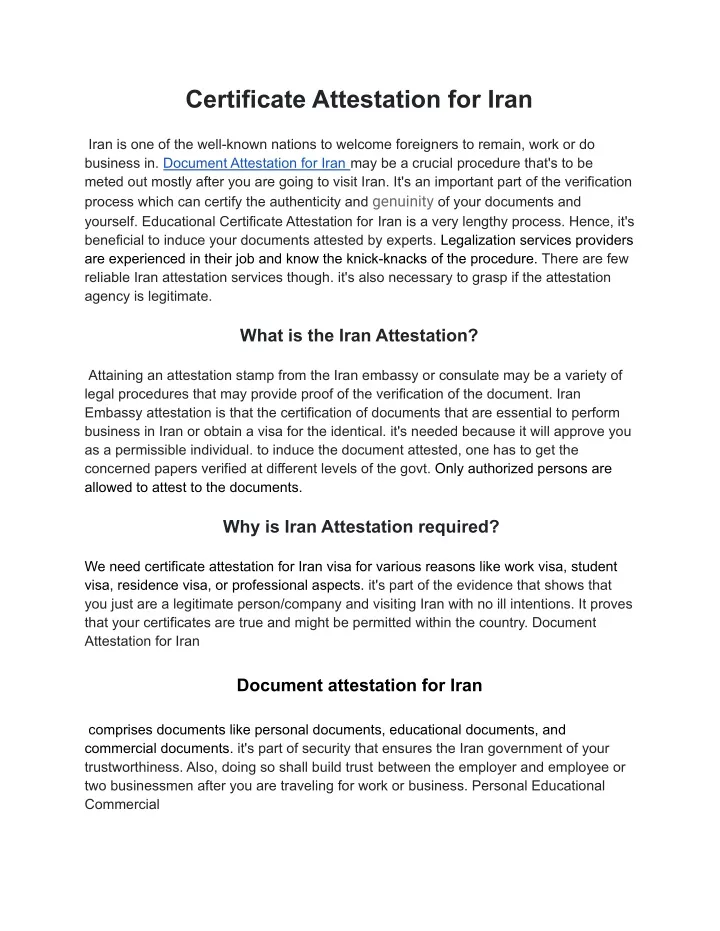 Certificate Attestation for Iran

Iran is one of the well-known nations to welcome foreigners to remain, work or do business in. Document Attestation for Iran may be a crucial procedure that's to be meted out mostly after you are going to visit Iran. It's an important part of the verification process which can certify the authenticity and genuinity of your documents and yourself. Educational Certificate Attestation for Iran is a very lengthy process. Hence, it's beneficial to induce your documents attested by experts. Legalization services providers are experienced in their job and know the knick-knacks of the procedure. There are few reliable Iran attestation services though. it's also necessary to grasp if the attestation agency is legitimate.

What is the Iran Attestation?

Attaining an attestation stamp from the Iran embassy or consulate may be a variety of legal procedures that may provide proof of the verification of the document. Iran Embassy attestation is that the certification of documents that are essential to perform business in Iran or obtain a visa for the identical. it's needed because it will approve you as a permissible individual. to induce the document attested, one has to get the concerned papers verified at different levels of the govt. Only authorized persons are allowed to attest to the documents.

Why is Iran Attestation required?

We need certificate attestation for Iran visa for various reasons like work visa, student visa, residence visa, or professional aspects. it's part of the evidence that shows that you just are a legitimate person/company and visiting Iran with no ill intentions. It proves that your certificates are true and might be permitted within the country. Document Attestation for Iran

Document attestation for Iran

comprises documents like personal documents, educational documents, and commercial documents. it's part of security that ensures the Iran government of your trustworthiness. Also, doing so shall build trust between the employer and employee or two businessmen after you are traveling for work or business. Personal Educational Commercial